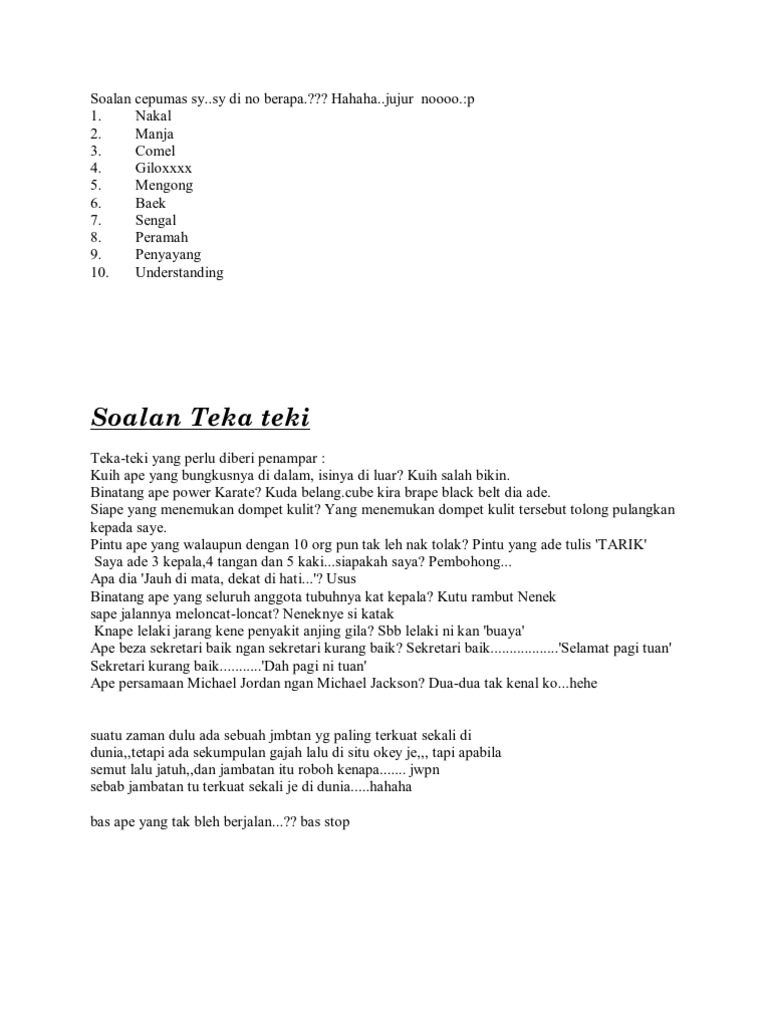 Soalan cepumas sy..sy di no berapa.??? Hahaha..jujur noooo.:p
1. Nakal
2. Manja
3. Comel
4. Giloxxxx
5. Mengong
6. Baek
7. Sengal
8. Peramah
9. Penyayang
10. Understanding

Soalan Teka teki

Teka-teki yang perlu diberi penampar :
Kuih ape yang bungkusnya di dalam, isinya di luar? Kuih salah bikin.
Binatang ape power Karate? Kuda belang.cube kira brape black belt dia ade.
Siape yang menemukan dompet kulit? Yang menemukan dompet kulit tersebut tolong pulangkan kepada saye.
Pintu ape yang walaupun dengan 10 org pun tak leh nak tolak? Pintu yang ade tulis 'TARIK'
Saya ade 3 kepala,4 tangan dan 5 kaki...siapakah saya? Pembohong...
Apa dia 'Jauh di mata, dekat di hati...'? Usus
Binatang ape yang seluruh anggota tubuhnya kat kepala? Kutu rambut Nenek sape jalannya meloncat-loncat? Neneknye si katak
Knape lelaki jarang kene penyakit anjing gila? Sbb lelaki ni kan 'buaya'
Ape beza sekretari baik ngan sekretari kurang baik? Sekretari baik..................'Selamat pagi tuan' Sekretari kurang baik...........'Dah pagi ni tuan'
Ape persamaan Michael Jordan ngan Michael Jackson? Dua-dua tak kenal ko...hehe

suatu zaman dulu ada sebuah jmbtan yg paling terkuat sekali di dunia,,tetapi ada sekumpulan gajah lalu di situ okey je,,, tapi apabila semut lalu jatuh,,dan jambatan itu roboh kenapa....... jwpn sebab jambatan tu terkuat sekali je di dunia.....hahaha

bas ape yang tak bleh berjalan...?? bas stop